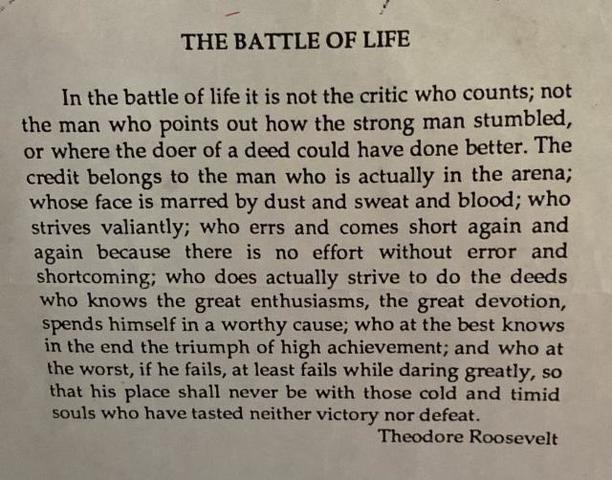 THE BATTLE OF LIFE

In the battle of life it is not the critic who counts; not the man who points out how the strong man stumbled, or where the doer of a deed could have done better. The credit belongs to the man who is actually in the arena; whose face is marred by dust and sweat and blood; who strives valiantly; who errs and comes short again and again because there is no effort without error and shortcoming; who does actually strive to do the deeds who knows the great enthusiasms, the great devotion, spends himself in a worthy cause; who at the best knows in the end the triumph of high achievement; and who at the worst, if he fails, at least fails while daring greatly, so that his place shall never be with those cold and timid souls who have tasted neither victory nor defeat.

Theodore Roosevelt